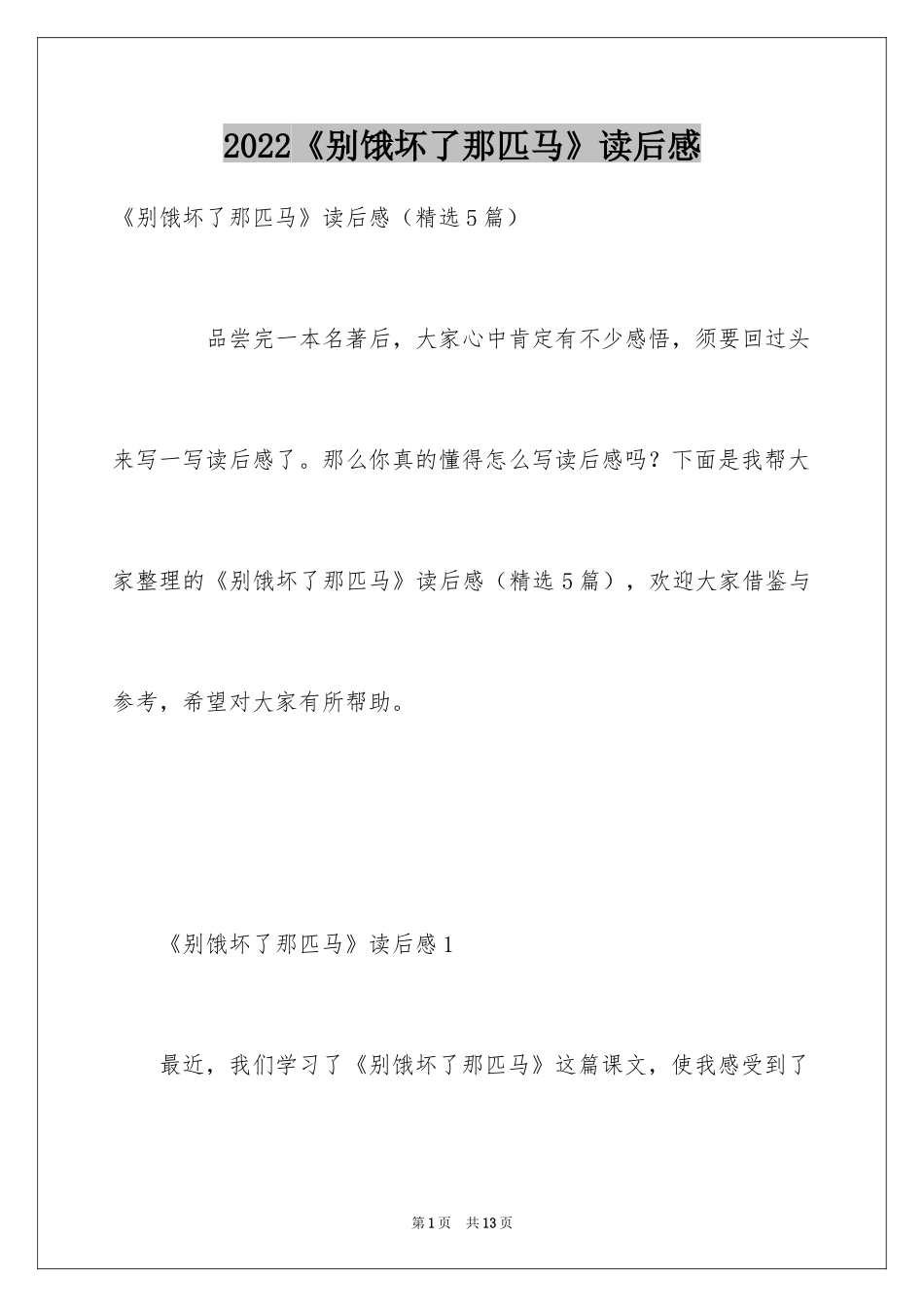 2022《别饿坏了那匹马》读后感

《别饿坏了那匹马》读后感（精选5篇）

品尝完一本名著后，大家心中肯定有不少感悟，须要回过头来写一写读后感了。那么你真的懂得怎么写读后感吗？下面是我帮大家整理的《别饿坏了那匹马》读后感（精选5篇），欢迎大家借鉴与参考，希望对大家有所帮助。

《别饿坏了那匹马》读后感1

最近，我们学习了《别饿坏了那匹马》这篇课文，使我感受到了

第1页 共13页